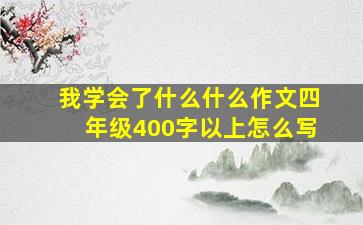 我学会了什么什么作文四年级400字以上怎么写